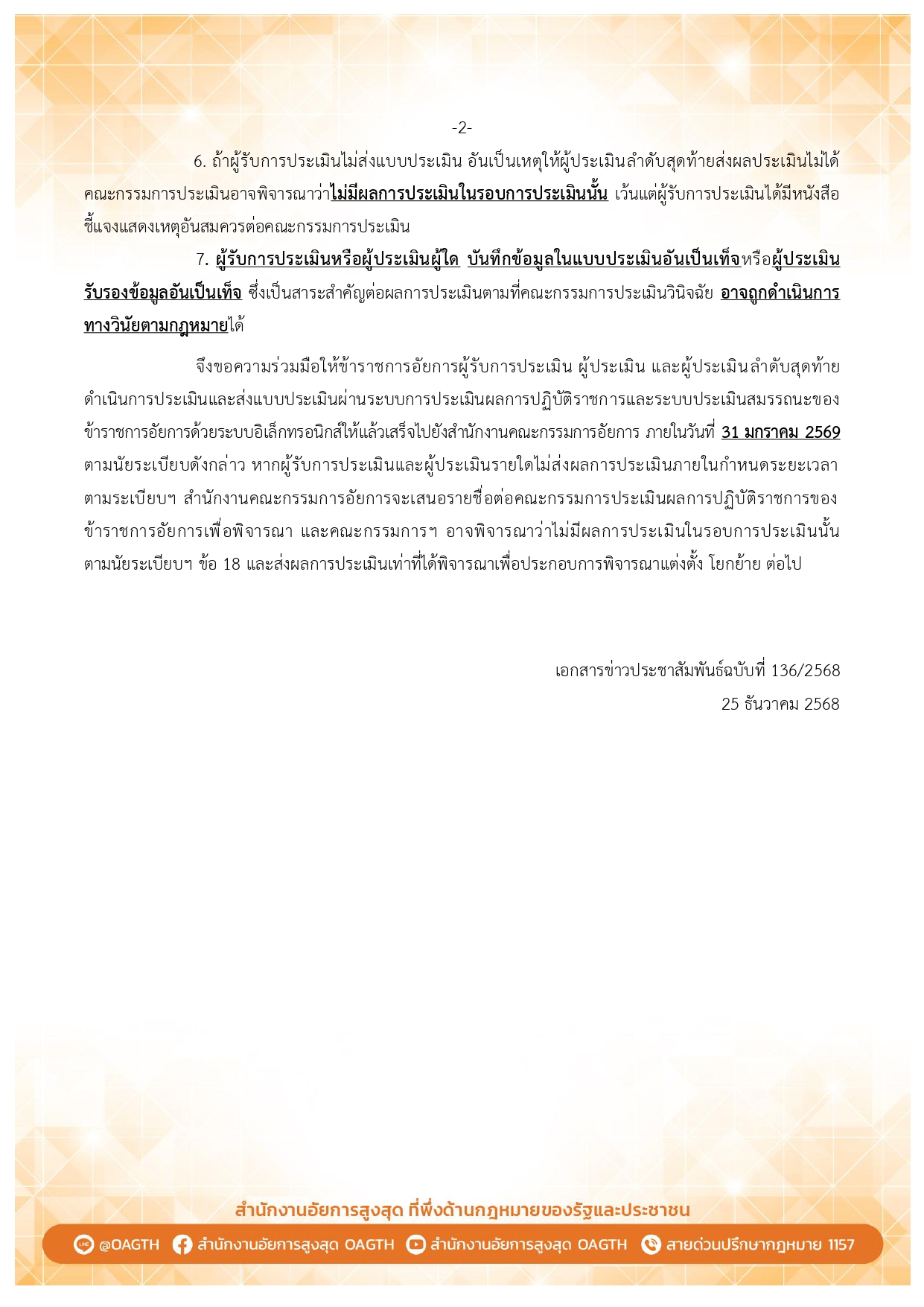 -2-

6. ถ้าผู้รับการประเมินไม่ส่งแบบประเมิน อันเป็นเหตุให้ผู้ประเมินลำดับสุดท้ายส่งผลประเมินไม่ได้ คณะกรรมการประเมินอาจพิจารณาว่าไม่มีผลการประเมินในรอบการประเมินนั้น เว้นแต่ผู้รับการประเมินได้มีหนังสือชี้แจงแสดงเหตุอันสมควรต่อคณะกรรมการประเมิน

7. ผู้รับการประเมินหรือผู้ประเมินผู้ใด บันทึกข้อมูลในแบบประเมินอันเป็นเท็จหรือผู้ประเมินรับรองข้อมูลอันเป็นเท็จ ซึ่งเป็นสาระสำคัญต่อผลการประเมินตามที่คณะกรรมการประเมินวินิจฉัย อาจถูกดำเนินการทางวินัยตามกฎหมายได้

จึงขอความร่วมมือให้ข้าราชการอัยการผู้รับการประเมิน ผู้ประเมิน และผู้ประเมินลำดับสุดท้าย ดำเนินการประเมินและส่งแบบประเมินผ่านระบบการประเมินผลการปฏิบัติราชการและระบบประเมินสมรรถนะของข้าราชการอัยการด้วยระบบอิเล็กทรอนิกส์ให้แล้วเสร็จไปยังสำนักงานคณะกรรมการอัยการ ภายในวันที่ 31 มกราคม 2569 ตามนัยระเบียบดังกล่าว หากผู้รับการประเมินและผู้ประเมินรายใดไม่ส่งผลการประเมินภายในกำหนดระยะเวลาตามระเบียบฯ สำนักงานคณะกรรมการอัยการจะเสนอรายชื่อต่อคณะกรรมการประเมินผลการปฏิบัติราชการของข้าราชการอัยการเพื่อพิจารณา และคณะกรรมการฯ อาจพิจารณาว่าไม่มีผลการประเมินในรอบการประเมินนั้น ตามนัยระเบียบฯ ข้อ 18 และส่งผลการประเมินเท่าที่ได้พิจารณาเพื่อประกอบการพิจารณาแต่งตั้ง โยกย้าย ต่อไป

เอกสารข่าวประชาสัมพันธ์ฉบับที่ 136/2568
25 ธันวาคม 2568

สำนักงานอัยการสูงสุด ที่พึ่งด้านกฎหมายของรัฐและประชาชน
@OAGTH สำนักงานอัยการสูงสุด OAGTH สำนักงานอัยการสูงสุด OAGTH สายด่วนปรึกษากฎหมาย 1157